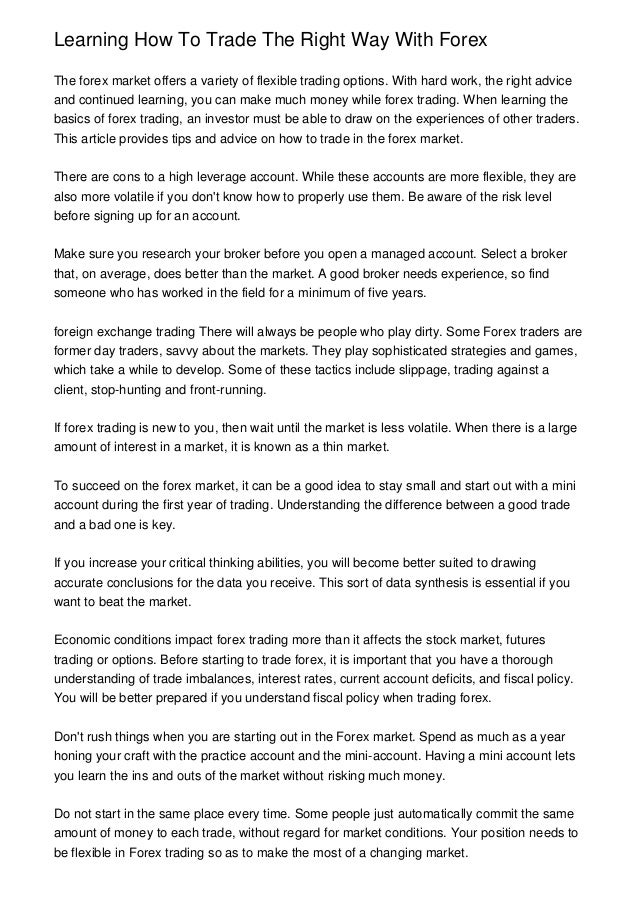 Learning How To Trade The Right Way With Forex

The forex market offers a variety of flexible trading options. With hard work, the right advice and continued learning, you can make much money while forex trading. When learning the basics of forex trading, an investor must be able to draw on the experiences of other traders. This article provides tips and advice on how to trade in the forex market.

There are cons to a high leverage account. While these accounts are more flexible, they are also more volatile if you don't know how to properly use them. Be aware of the risk level before signing up for an account.

Make sure you research your broker before you open a managed account. Select a broker that, on average, does better than the market. A good broker needs experience, so find someone who has worked in the field for a minimum of five years.

foreign exchange trading There will always be people who play dirty. Some Forex traders are former day traders, savvy about the markets. They play sophisticated strategies and games, which take a while to develop. Some of these tactics include slippage, trading against a client, stop-hunting and front-running.

If forex trading is new to you, then wait until the market is less volatile. When there is a large amount of interest in a market, it is known as a thin market.

To succeed on the forex market, it can be a good idea to stay small and start out with a mini account during the first year of trading. Understanding the difference between a good trade and a bad one is key.

If you increase your critical thinking abilities, you will become better suited to drawing accurate conclusions for the data you receive. This sort of data synthesis is essential if you want to beat the market.

Economic conditions impact forex trading more than it affects the stock market, futures trading or options. Before starting to trade forex, it is important that you have a thorough understanding of trade imbalances, interest rates, current account deficits, and fiscal policy. You will be better prepared if you understand fiscal policy when trading forex.

Don't rush things when you are starting out in the Forex market. Spend as much as a year honing your craft with the practice account and the mini-account. Having a mini account lets you learn the ins and outs of the market without risking much money.

Do not start in the same place every time. Some people just automatically commit the same amount of money to each trade, without regard for market conditions. Your position needs to be flexible in Forex trading so as to make the most of a changing market.